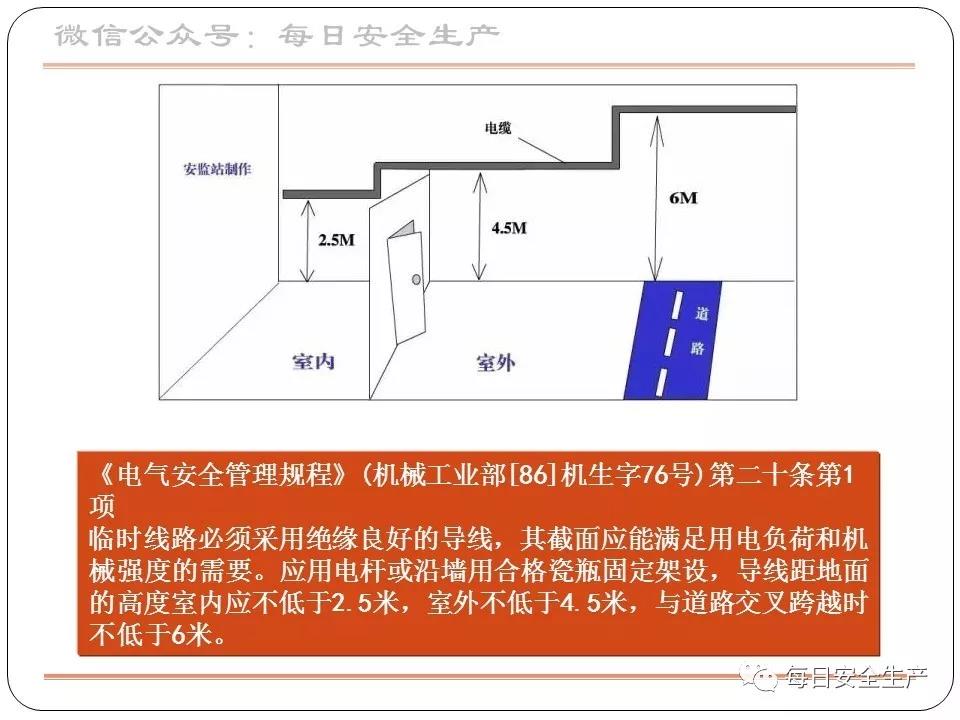 微信公众号：每日安全生产

安监站制作

电缆

2.5M

4.5M

6M

道路

室内

室外

《电气安全管理规程》（机械工业部[86]机生字76号）第二十条第1项
临时线路必须采用绝缘良好的导线，其截面应能满足用电负荷和机械强度的需要。应用电杆或沿墙用合格瓷瓶固定架设，导线距地面的高度室内应不低于2.5米，室外不低于4.5米，与道路交叉跨越时不低于6米。

每日安全生产